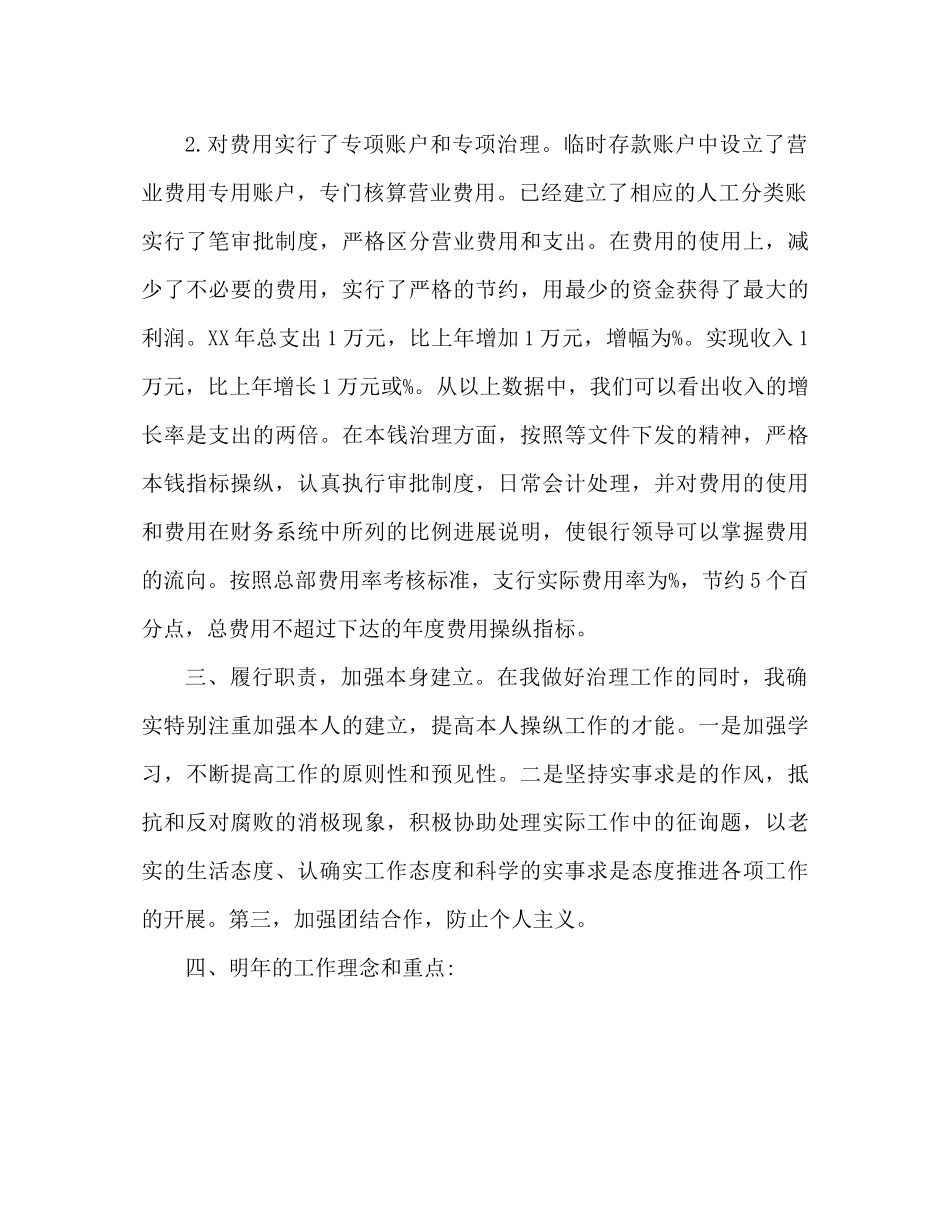 2.对费用实行了专项账户和专项治理。临时存款账户中设立了营业费用专用账户，专门核算营业费用。已经建立了相应的人工分类账实行了笔审批制度，严格区分营业费用和支出。在费用的使用上，减少了不必要的费用，实行了严格的节约，用最少的资金获得了最大的利润。XX年总支出1万元，比上年增加1万元，增幅为%。实现收入1万元，比上年增长1万元或%。从以上数据中，我们可以看出收入的增长率是支出的两倍。在本钱治理方面，按照等文件下发的精神，严格本钱指标操纵，认真执行审批制度，日常会计处理，并对费用的使用和费用在财务系统中所列的比例进展说明，使银行领导可以掌握费用的流向。按照总部费用率考核标准，支行实际费用率为%，节约5个百分点，总费用不超过下达的年度费用操纵指标。

三、履行职责，加强本身建立。在我做好治理工作的同时，我确实特别注重加强本人的建立，提高本人操纵工作的才能。一是加强学习，不断提高工作的原则性和预见性。二是坚持实事求是的作风，抵抗和反对腐败的消极现象，积极协助处理实际工作中的征询题，以老实的生活态度、认确实工作态度和科学的实事求是态度推进各项工作的开展。第三，加强团结合作，防止个人主义。

四、明年的工作理念和重点: